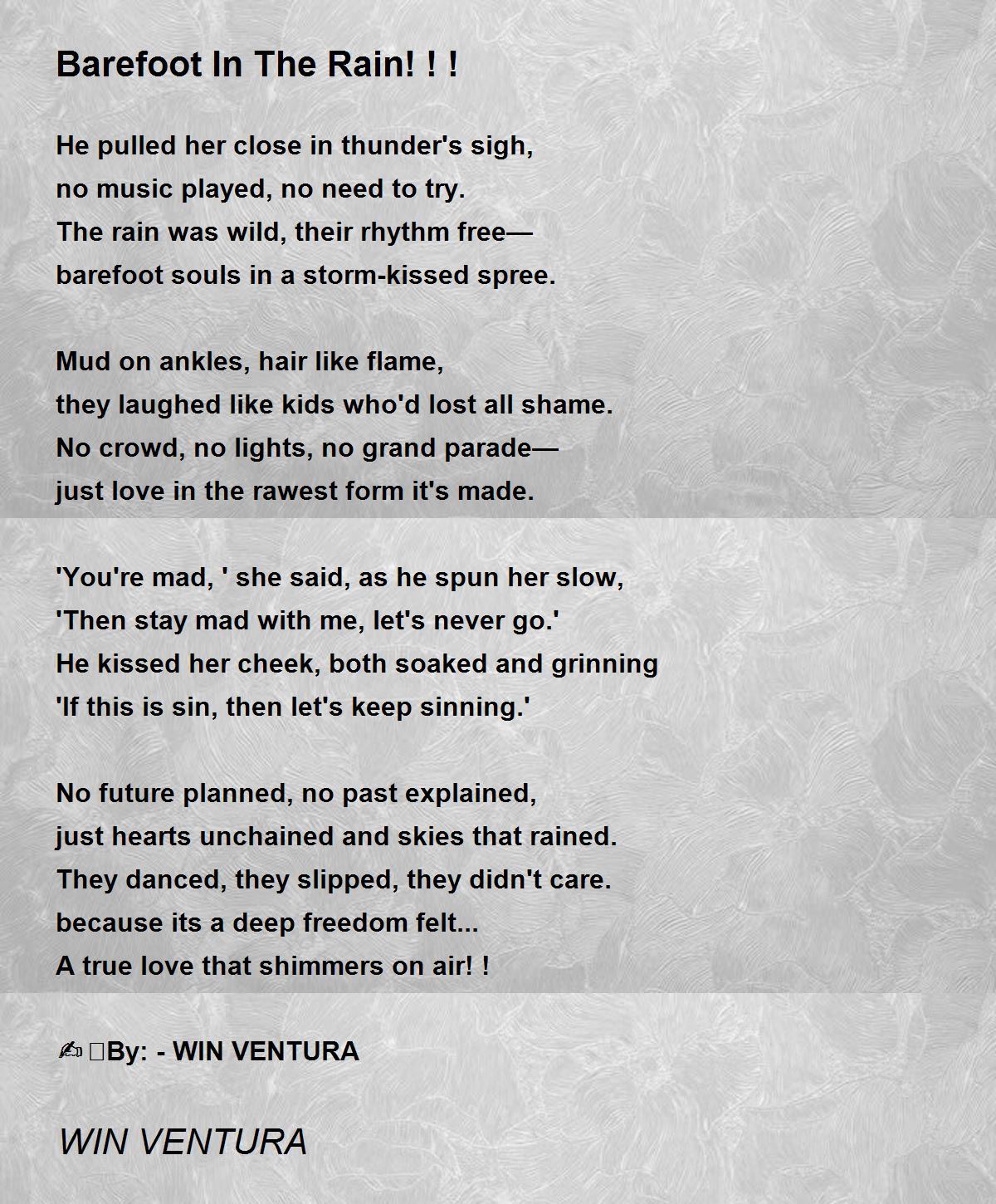 Barefoot In The Rain! ! !

He pulled her close in thunder's sigh,
no music played, no need to try.
The rain was wild, their rhythm free—
barefoot souls in a storm-kissed spree.

Mud on ankles, hair like flame,
they laughed like kids who'd lost all shame.
No crowd, no lights, no grand parade—
just love in the rawest form it's made.

'You're mad, ' she said, as he spun her slow,
'Then stay mad with me, let's never go.'
He kissed her cheek, both soaked and grinning
'If this is sin, then let's keep sinning.'

No future planned, no past explained,
just hearts unchained and skies that rained.
They danced, they slipped, they didn't care.
because its a deep freedom felt...
A true love that shimmers on air! !

✍ By: - WIN VENTURA

WIN VENTURA